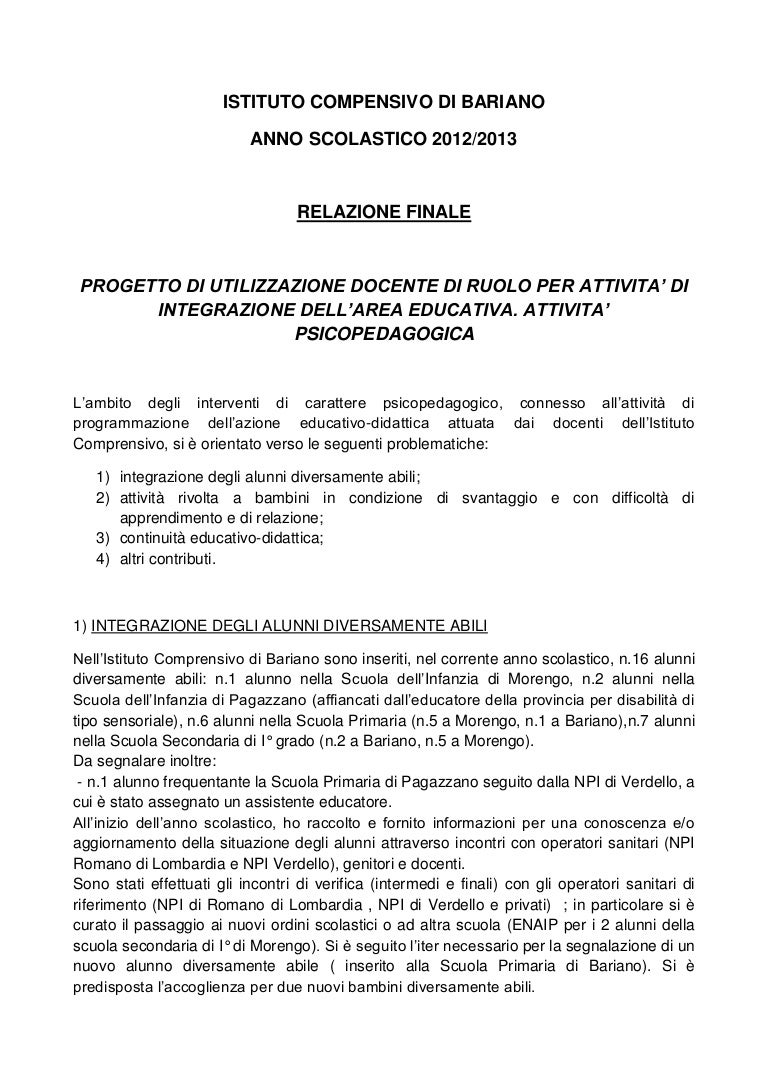 ISTITUTO COMPENSIVO DI BARIANO

ANNO SCOLASTICO 2012/2013

RELAZIONE FINALE

PROGETTO DI UTILIZZAZIONE DOCENTE DI RUOLO PER ATTIVITA' DI INTEGRAZIONE DELL'AREA EDUCATIVA. ATTIVITA' PSICOPEDAGOGICA

L'ambito degli interventi di carattere psicopedagogico, connesso all'attività di programmazione dell'azione educativo-didattica attuata dai docenti dell'Istituto Comprensivo, si è orientato verso le seguenti problematiche:

1) integrazione degli alunni diversamente abili;
2) attività rivolta a bambini in condizione di svantaggio e con difficoltà di apprendimento e di relazione;
3) continuità educativo-didattica;
4) altri contributi.

1) INTEGRAZIONE DEGLI ALUNNI DIVERSAMENTE ABILI

Nell'Istituto Comprensivo di Bariano sono inseriti, nel corrente anno scolastico, n.16 alunni diversamente abili: n.1 alunno nella Scuola dell'Infanzia di Morengo, n.2 alunni nella Scuola dell'Infanzia di Pagazzano (affiancati dall'educatore della provincia per disabilità di tipo sensoriale), n.6 alunni nella Scuola Primaria (n.5 a Morengo, n.1 a Bariano),n.7 alunni nella Scuola Secondaria di I° grado (n.2 a Bariano, n.5 a Morengo).
Da segnalare inoltre:
- n.1 alunno frequentante la Scuola Primaria di Pagazzano seguito dalla NPI di Verdello, a cui è stato assegnato un assistente educatore.
All'inizio dell'anno scolastico, ho raccolto e fornito informazioni per una conoscenza e/o aggiornamento della situazione degli alunni attraverso incontri con operatori sanitari (NPI Romano di Lombardia e NPI Verdello), genitori e docenti.
Sono stati effettuati gli incontri di verifica (intermedi e finali) con gli operatori sanitari di riferimento (NPI di Romano di Lombardia , NPI di Verdello e privati) ; in particolare si è curato il passaggio ai nuovi ordini scolastici o ad altra scuola (ENAIP per i 2 alunni della scuola secondaria di I° di Morengo). Si è seguito l'iter necessario per la segnalazione di un nuovo alunno diversamente abile ( inserito alla Scuola Primaria di Bariano). Si è predisposta l'accoglienza per due nuovi bambini diversamente abili.